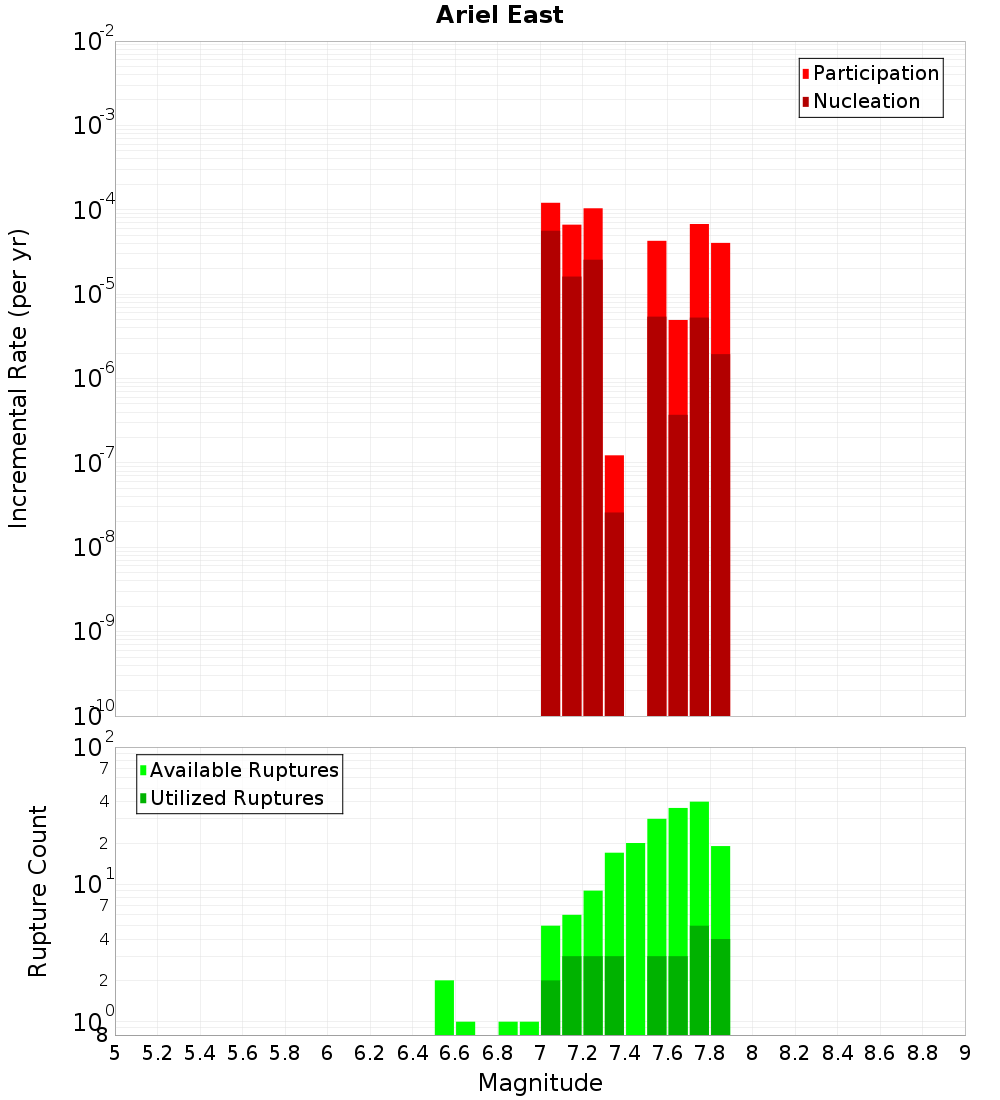 Ariel East

Participation
Nucleation

Incremental Rate (per yr)

$10^{-2}$
$10^{-3}$
$10^{-4}$
$10^{-5}$
$10^{-6}$
$10^{-7}$
$10^{-8}$
$10^{-9}$
$10^{-10}$

Available Ruptures
Utilized Ruptures

Rupture Count

$10^{2}$
7
4
2
$10^{1}$
7
4
2
$10^{0}$
8

5 5.2 5.4 5.6 5.8 6 6.2 6.4 6.6 6.8 7 7.2 7.4 7.6 7.8 8 8.2 8.4 8.6 8.8 9

Magnitude